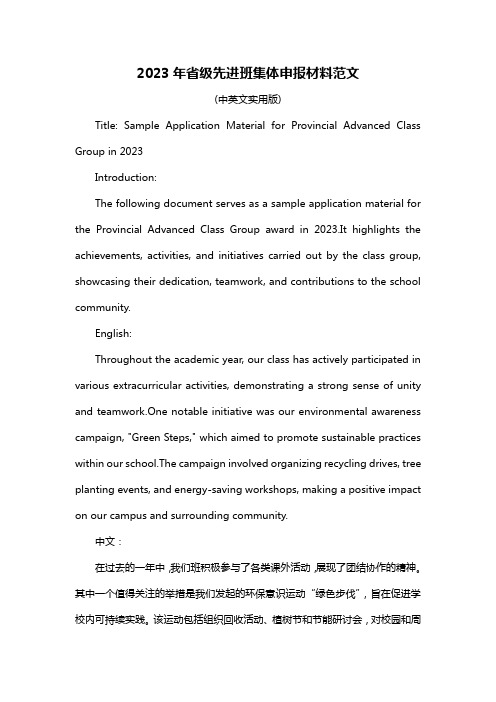 2023 年省级先进班集体申报材料范文

(中英文实用版)

Title: Sample Application Material for Provincial Advanced Class Group in 2023

Introduction:

The following document serves as a sample application material for the Provincial Advanced Class Group award in 2023.It highlights the achievements, activities, and initiatives carried out by the class group, showcasing their dedication, teamwork, and contributions to the school community.

English:

Throughout the academic year, our class has actively participated in various extracurricular activities, demonstrating a strong sense of unity and teamwork.One notable initiative was our environmental awareness campaign, "Green Steps," which aimed to promote sustainable practices within our school.The campaign involved organizing recycling drives, tree planting events, and energy-saving workshops, making a positive impact on our campus and surrounding community.

中文：

在过去的一年中，我们班积极参与了各类课外活动，展现了团结协作的精神。其中一个值得关注的举措是我们发起的环保意识运动“绿色步伐”，旨在促进学校内可持续实践。该运动包括组织回收活动、植树节和节能研讨会，对校园和周